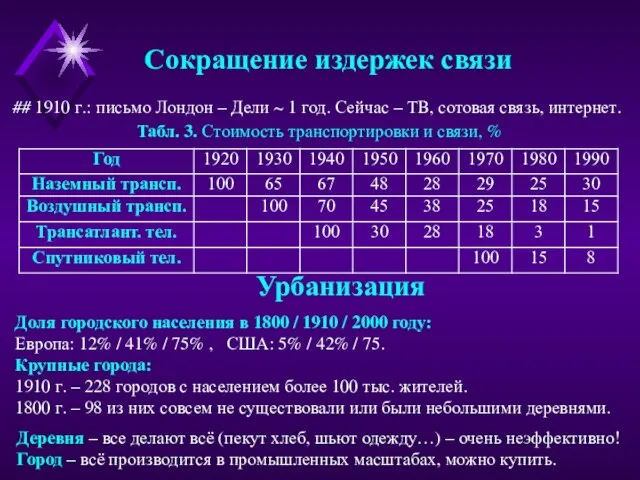 Сокращение издержек связи

## 1910 г.: письмо Лондон – Дели ~ 1 год. Сейчас – ТВ, сотовая связь, интернет.

Табл. 3. Стоимость транспортировки и связи, %

| Год | 1920 | 1930 | 1940 | 1950 | 1960 | 1970 | 1980 | 1990 |
|---|---|---|---|---|---|---|---|---|
| Наземный трансп. | 100 | 65 | 67 | 48 | 28 | 29 | 25 | 30 |
| Воздушный трансп. | | 100 | 70 | 45 | 38 | 25 | 18 | 15 |
| Трансатлант. тел. | | | 100 | 30 | 28 | 18 | 3 | 1 |
| Спутниковый тел. | | | | | | 100 | 15 | 8 |

Урбанизация

Доля городского населения в 1800 / 1910 / 2000 году:
Европа: 12% / 41% / 75% , США: 5% / 42% / 75.
Крупные города:
1910 г. – 228 городов с населением более 100 тыс. жителей.
1800 г. – 98 из них совсем не существовали или были небольшими деревнями.

Деревня – все делают всё (пекут хлеб, шьют одежду…) – очень неэффективно!
Город – всё производится в промышленных масштабах, можно купить.